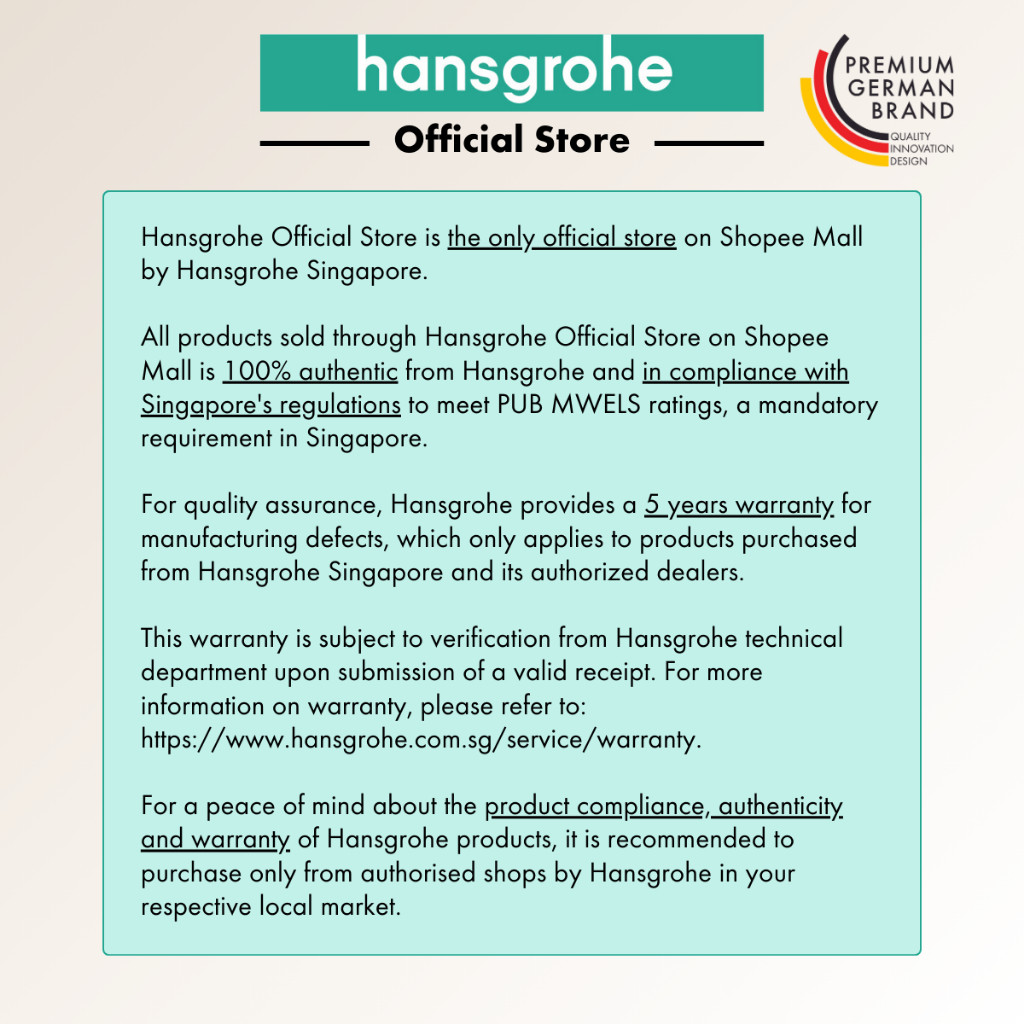 hansgrohe

Official Store

PREMIUM GERMAN BRAND
QUALITY
INNOVATION
DESIGN

Hansgrohe Official Store is the only official store on Shopee Mall by Hansgrohe Singapore.

All products sold through Hansgrohe Official Store on Shopee Mall is 100% authentic from Hansgrohe and in compliance with Singapore's regulations to meet PUB MWELS ratings, a mandatory requirement in Singapore.

For quality assurance, Hansgrohe provides a 5 years warranty for manufacturing defects, which only applies to products purchased from Hansgrohe Singapore and its authorized dealers.

This warranty is subject to verification from Hansgrohe technical department upon submission of a valid receipt. For more information on warranty, please refer to: https://www.hansgrohe.com.sg/service/warranty.

For a peace of mind about the product compliance, authenticity and warranty of Hansgrohe products, it is recommended to purchase only from authorised shops by Hansgrohe in your respective local market.